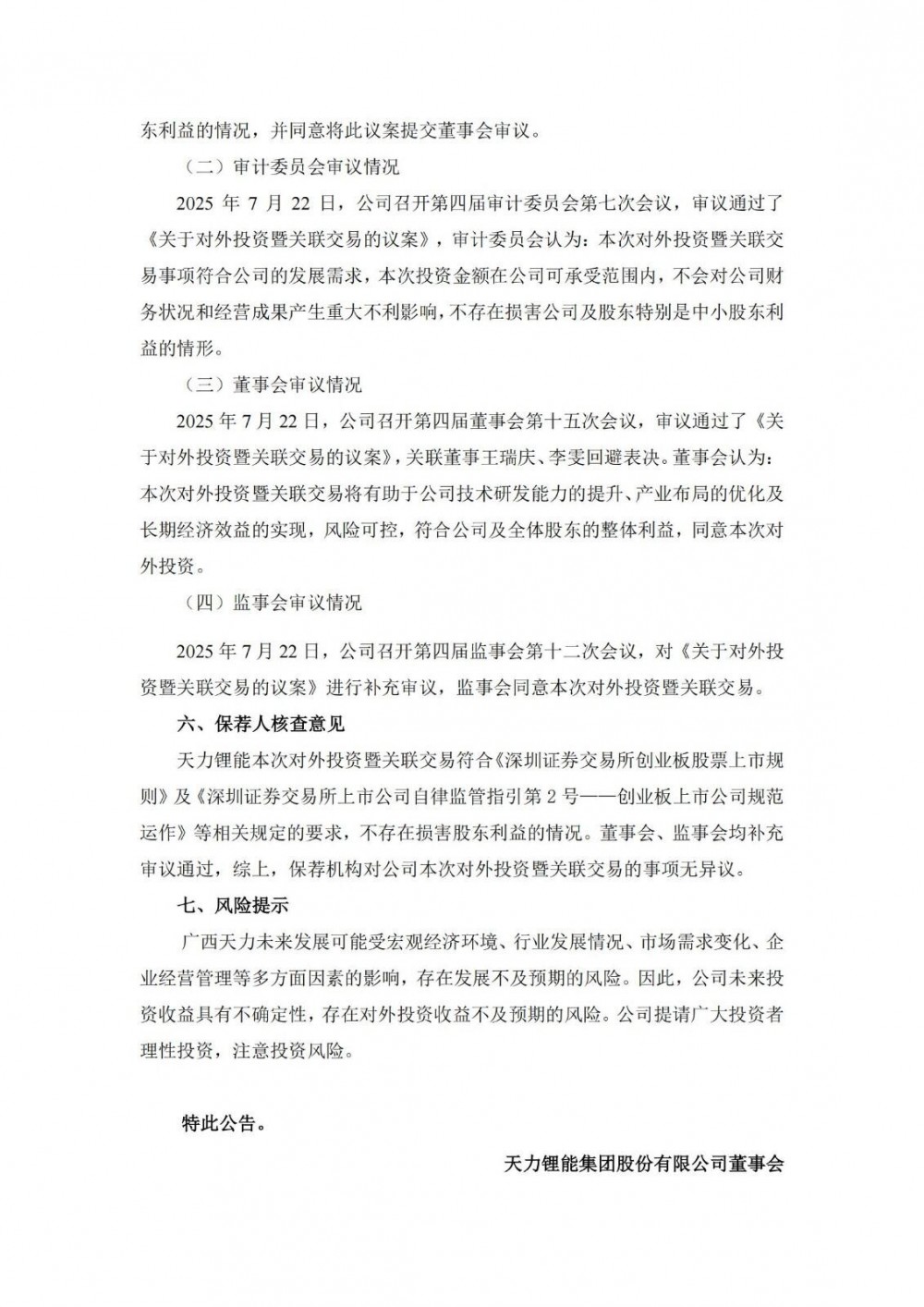 东利益的情况，并同意将此议案提交董事会审议。

（二）审计委员会审议情况

2025 年 7 月 22 日，公司召开第四届审计委员会第七次会议，审议通过了《关于对外投资暨关联交易的议案》，审计委员会认为：本次对外投资暨关联交易事项符合公司的发展需求，本次投资金额在公司可承受范围内，不会对公司财务状况和经营成果产生重大不利影响，不存在损害公司及股东特别是中小股东利益的情形。

（三）董事会审议情况

2025 年 7 月 22 日，公司召开第四届董事会第十五次会议，审议通过了《关于对外投资暨关联交易的议案》，关联董事王瑞庆、李雯回避表决。董事会认为：本次对外投资暨关联交易将有助于公司技术研发能力的提升、产业布局的优化及长期经济效益的实现，风险可控，符合公司及全体股东的整体利益，同意本次对外投资。

（四）监事会审议情况

2025 年 7 月 22 日，公司召开第四届监事会第十二次会议，对《关于对外投资暨关联交易的议案》进行补充审议，监事会同意本次对外投资暨关联交易。

六、保荐人核查意见

天力锂能本次对外投资暨关联交易符合《深圳证券交易所创业板股票上市规则》及《深圳证券交易所上市公司自律监管指引第 2 号——创业板上市公司规范运作》等相关规定的要求，不存在损害股东利益的情况。董事会、监事会均补充审议通过，综上，保荐机构对公司本次对外投资暨关联交易的事项无异议。

七、风险提示

广西天力未来发展可能受宏观经济环境、行业发展情况、市场需求变化、企业经营管理等多方面因素的影响，存在发展不及预期的风险。因此，公司未来投资收益具有不确定性，存在对外投资收益不及预期的风险。公司提请广大投资者理性投资，注意投资风险。

特此公告。

天力锂能集团股份有限公司董事会